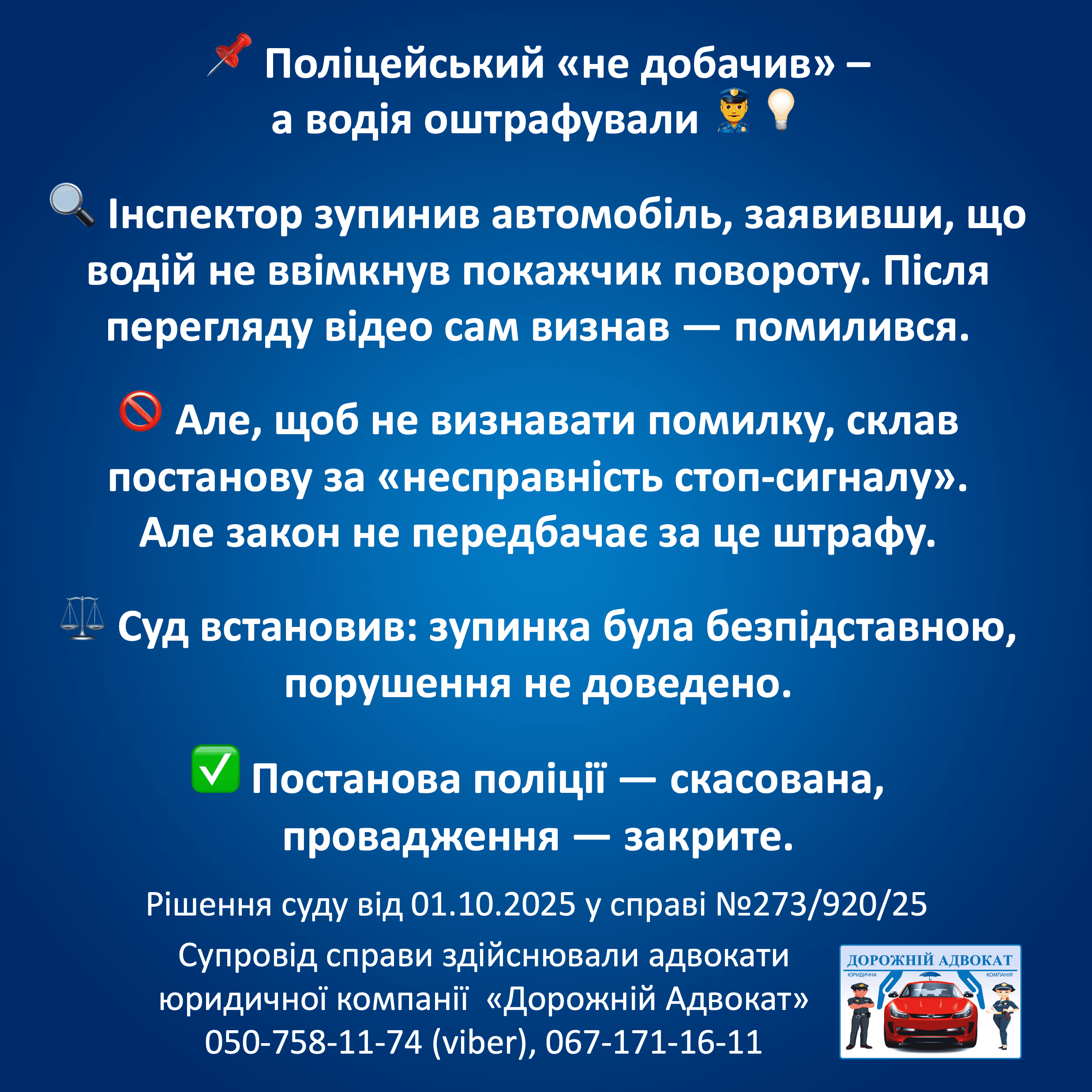 📌 Поліцейський «не добачив» –
а водія оштрафували 👮💡

🔍 Інспектор зупинив автомобіль, заявивши, що водій не ввімкнув покажчик повороту. Після перегляду відео сам визнав — помилився.

🚫 Але, щоб не визнавати помилку, склав постанову за «несправність стоп-сигналу». Але закон не передбачає за це штрафу.

⚖️ Суд встановив: зупинка була безпідставною, порушення не доведено.

✅ Постанова поліції — скасована, провадження — закрите.

Рішення суду від 01.10.2025 у справі №273/920/25

Супровід справи здійснювали адвокати юридичної компанії «Дорожній Адвокат»
050-758-11-74 (viber), 067-171-16-11

ДОРОЖНІЙ АДВОКАТ
ЮРИДИЧНА КОМПАНІЯ